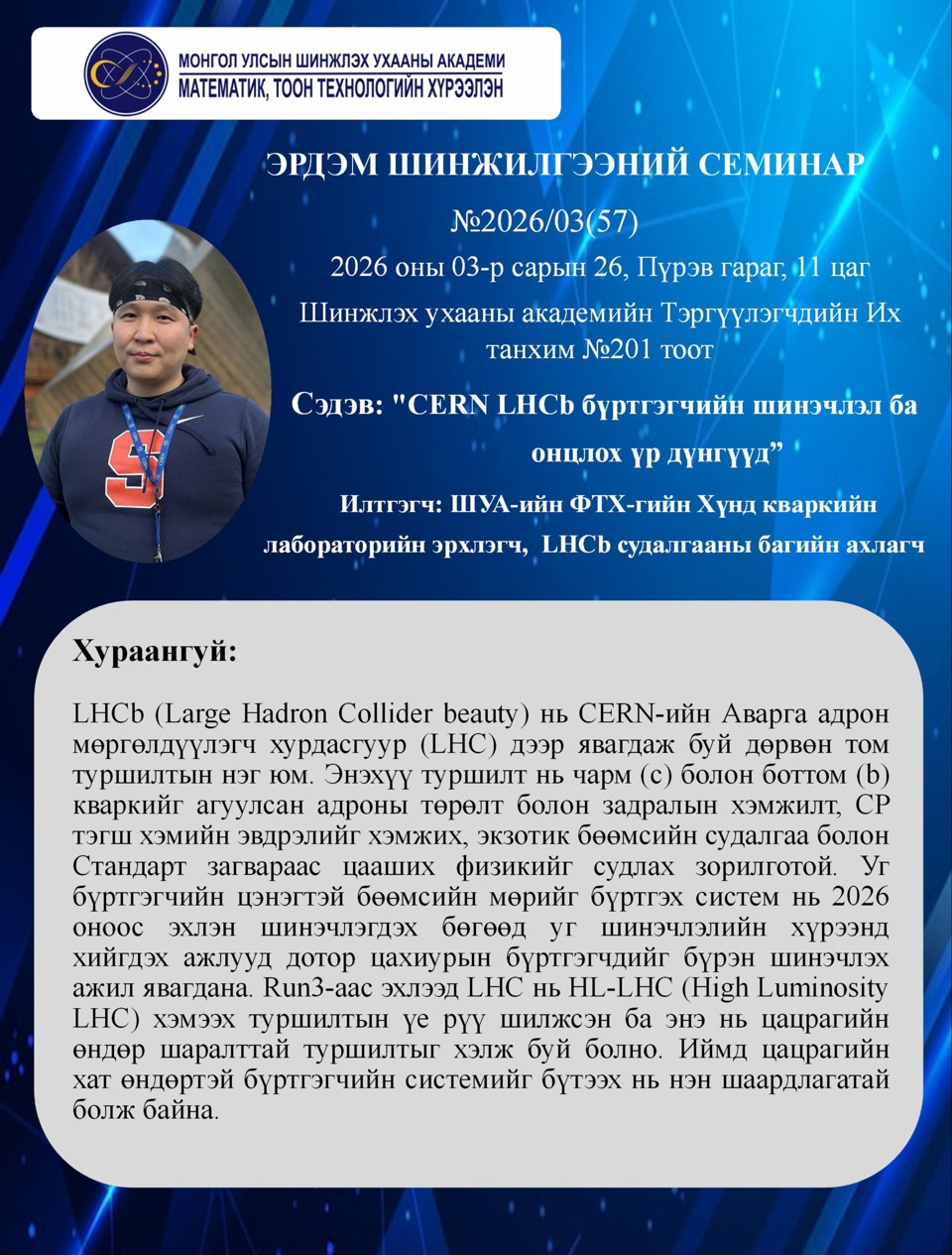 МОНГОЛ УЛСЫН ШИНЖЛЭХ УХААНЫ АКАДЕМИ
МАТЕМАТИК, ТООН ТЕХНОЛОГИЙН ХҮРЭЭЛЭН

ЭРДЭМ ШИНЖИЛГЭЭНИЙ СЕМИНАР
№2026/03(57)
2026 оны 03-р сарын 26, Пүрэв гараг, 11 цаг
Шинжлэх ухааны академийн Тэргүүлэгчдийн Их танхим №201 тоот

Сэдэв: "CERN LHCb бүртгэгчийн шинэчлэл ба онцлох үр дүнгүүд”

Илтгэгч: ШУА-ийн ФТХ-гийн Хүнд кваркийн лабораторийн эрхлэгч, LHCb судалгааны багийн ахлагч

Хураангуй:

LHCb (Large Hadron Collider beauty) нь CERN-ийн Аварга адрон мөргөлдүүлэгч хурдасгуур (LHC) дээр явагдаж буй дөрвөн том туршилтын нэг юм. Энэхүү туршилт нь чарм (c) болон боттом (b) кваркийг агуулсан адроны төрөлт болон задралын хэмжилт, CP тэгш хэмийн эвдрэлийг хэмжих, экзотик бөөмсийн судалгаа болон Стандарт загвараас цааших физикийг судлах зорилготой. Уг бүртгэгчийн цэнэгтэй бөөмсийн мөрийг бүртгэх систем нь 2026 оноос эхлэн шинэчлэгдэх бөгөөд уг шинэчлэлийн хүрээнд хийгдэх ажлууд дотор цахиурын бүртгэгчдийг бүрэн шинэчлэх ажил явагдана. Run3-аас эхлээд LHC нь HL-LHC (High Luminosity LHC) хэмээх туршилтын үе рүү шилжсэн ба энэ нь цацрагийн өндөр шаралттай туршилтыг хэлж буй болно. Иймд цацрагийн хат өндөртэй бүртгэгчийн системийг бүтээх нь нэн шаардлагатай болж байна.